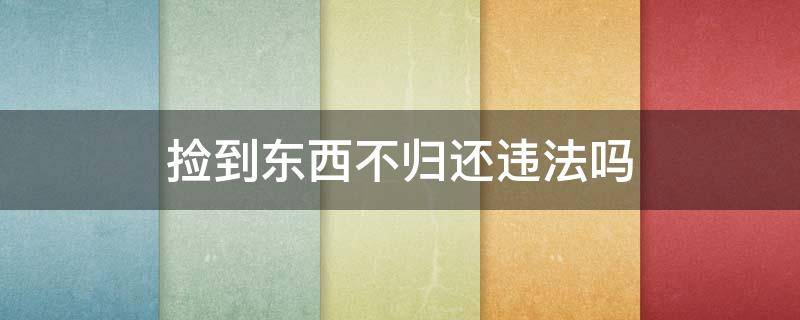 捡到东西不归还违法吗